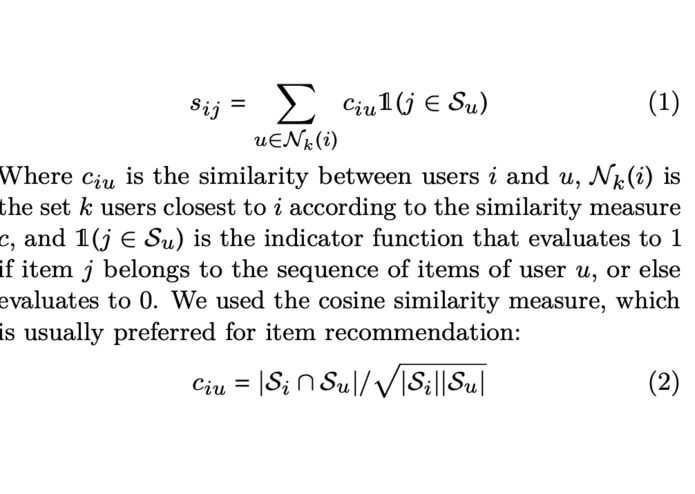 $s_{ij} = \sum_{u \in \mathcal{N}_k(i)} c_{iu} \mathbb{1}(j \in \mathcal{S}_u)$ (1)

Where $c_{iu}$ is the similarity between users $i$ and $u$, $\mathcal{N}_k(i)$ is the set $k$ users closest to $i$ according to the similarity measure $c$, and $\mathbb{1}(j \in \mathcal{S}_u)$ is the indicator function that evaluates to 1 if item $j$ belongs to the sequence of items of user $u$, or else evaluates to 0. We used the cosine similarity measure, which is usually preferred for item recommendation:

$c_{iu} = |\mathcal{S}_i \cap \mathcal{S}_u| / \sqrt{|\mathcal{S}_i||\mathcal{S}_u|}$ (2)